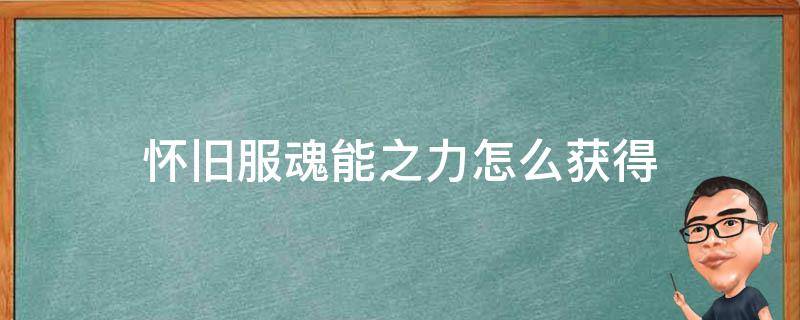 怀旧服魂能之力怎么获得